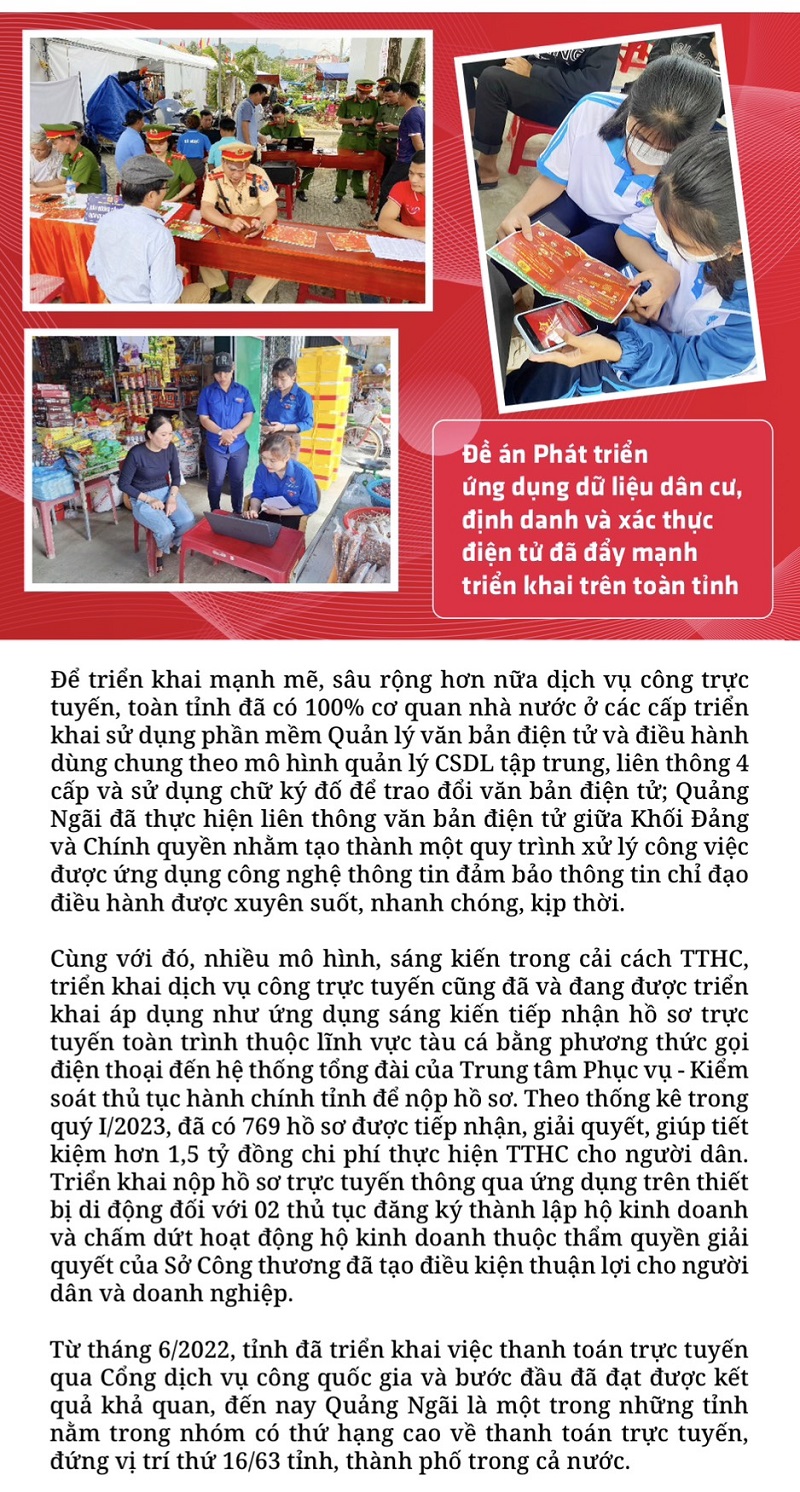 Đề án Phát triển ứng dụng dữ liệu dân cư, định danh và xác thực điện tử đã đẩy mạnh triển khai trên toàn tỉnh

Để triển khai mạnh mẽ, sâu rộng hơn nữa dịch vụ công trực tuyến, toàn tỉnh đã có 100% cơ quan nhà nước ở các cấp triển khai sử dụng phần mềm Quản lý văn bản điện tử và điều hành dùng chung theo mô hình quản lý CSDL tập trung, liên thông 4 cấp và sử dụng chữ ký đố để trao đổi văn bản điện tử; Quảng Ngãi đã thực hiện liên thông văn bản điện tử giữa Khối Đảng và Chính quyền nhằm tạo thành một quy trình xử lý công việc được ứng dụng công nghệ thông tin đảm bảo thông tin chỉ đạo điều hành được xuyên suốt, nhanh chóng, kịp thời.

Cùng với đó, nhiều mô hình, sáng kiến trong cải cách TTHC, triển khai dịch vụ công trực tuyến cũng đã và đang được triển khai áp dụng như ứng dụng sáng kiến tiếp nhận hồ sơ trực tuyến toàn trình thuộc lĩnh vực tàu cá bằng phương thức gọi điện thoại đến hệ thống tổng đài của Trung tâm Phục vụ - Kiểm soát thủ tục hành chính tỉnh để nộp hồ sơ. Theo thống kê trong quý I/2023, đã có 769 hồ sơ được tiếp nhận, giải quyết, giúp tiết kiệm hơn 1,5 tỷ đồng chi phí thực hiện TTHC cho người dân. Triển khai nộp hồ sơ trực tuyến thông qua ứng dụng trên thiết bị di động đối với 02 thủ tục đăng ký thành lập hộ kinh doanh và chấm dứt hoạt động hộ kinh doanh thuộc thẩm quyền giải quyết của Sở Công thương đã tạo điều kiện thuận lợi cho người dân và doanh nghiệp.

Từ tháng 6/2022, tỉnh đã triển khai việc thanh toán trực tuyến qua Cổng dịch vụ công quốc gia và bước đầu đã đạt được kết quả khả quan, đến nay Quảng Ngãi là một trong những tỉnh nằm trong nhóm có thứ hạng cao về thanh toán trực tuyến, đứng vị trí thứ 16/63 tỉnh, thành phố trong cả nước.